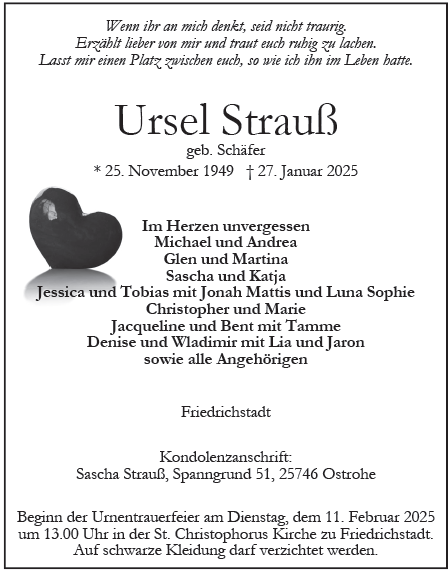 Wenn ihr an mich denkt, seid nicht traurig.
Erzählt lieber von mir und traut euch ruhig zu lachen.
Lasst mir einen Platz zwischen euch, so wie ich ihn im Leben hatte.

Ursel Strauß
geb. Schäfer
* 25. November 1949 † 27. Januar 2025

Im Herzen unvergessen
Michael und Andrea
Glen und Martina
Sascha und Katja
Jessica und Tobias mit Jonah Mattis und Luna Sophie
Christopher und Marie
Jacqueline und Bent mit Tamme
Denise und Wladimir mit Lia und Jaron
sowie alle Angehörigen

Friedrichstadt

Kondolenzanschrift:
Sascha Strauß, Spanngrund 51, 25746 Ostrohe

Beginn der Urnentrauerfeier am Dienstag, dem 11. Februar 2025 um 13.00 Uhr in der St. Christophorus Kirche zu Friedrichstadt. Auf schwarze Kleidung darf verzichtet werden.